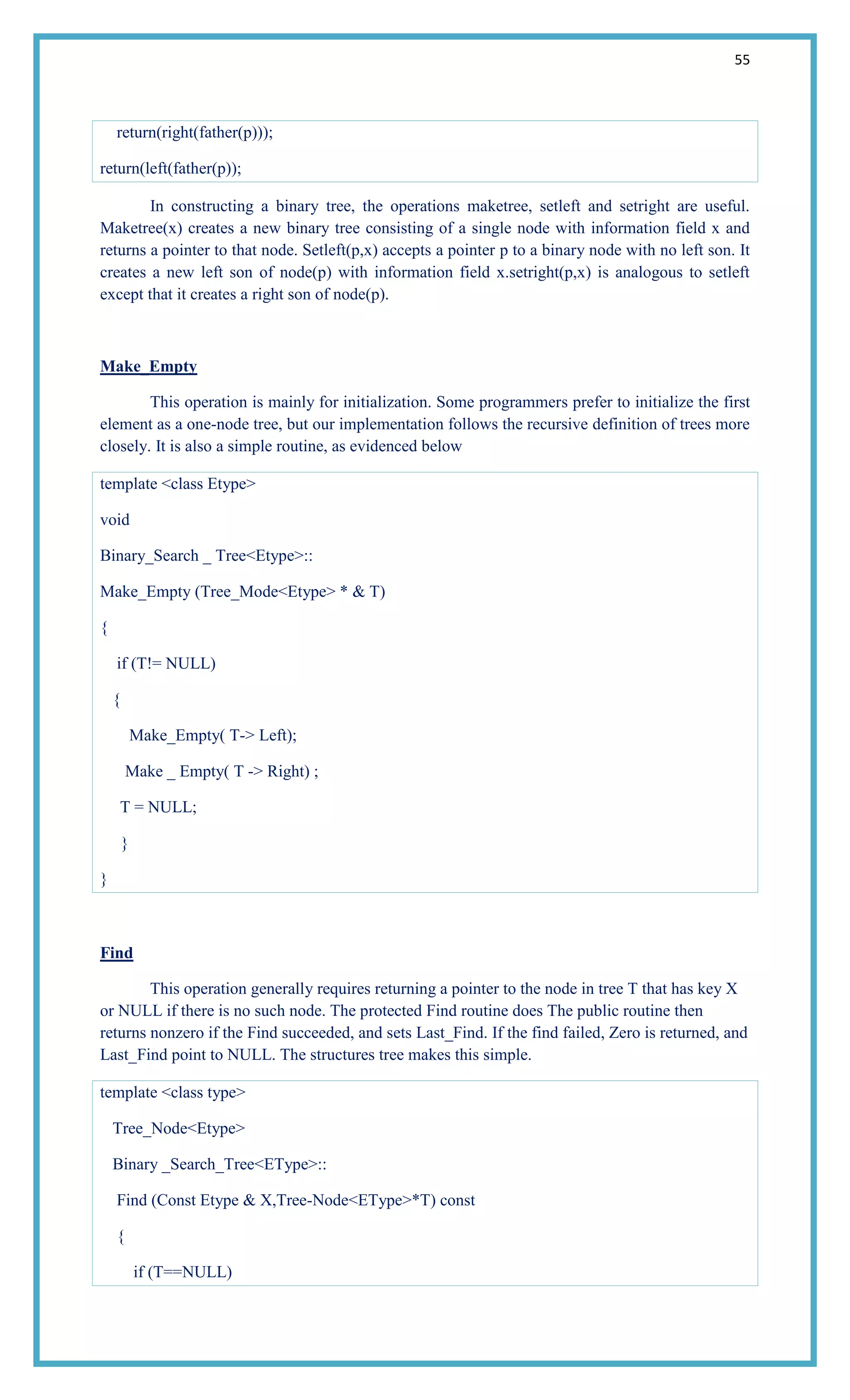 55

return(right(father(p)));

return(left(father(p));

In constructing a binary tree, the operations maketree, setleft and setright are useful. Maketree(x) creates a new binary tree consisting of a single node with information field x and returns a pointer to that node. Setleft(p,x) accepts a pointer p to a binary node with no left son. It creates a new left son of node(p) with information field x.setright(p,x) is analogous to setleft except that it creates a right son of node(p).

Make_Empty

This operation is mainly for initialization. Some programmers prefer to initialize the first element as a one-node tree, but our implementation follows the recursive definition of trees more closely. It is also a simple routine, as evidenced below

template <class Etype>

void

Binary_Search _ Tree<Etype>::

Make_Empty (Tree_Mode<Etype> * & T)

{

if (T!= NULL)

{

Make_Empty( T-> Left);

Make _ Empty( T -> Right) ;

T = NULL;

}

}

Find

This operation generally requires returning a pointer to the node in tree T that has key X or NULL if there is no such node. The protected Find routine does The public routine then returns nonzero if the Find succeeded, and sets Last_Find. If the find failed, Zero is returned, and Last_Find point to NULL. The structures tree makes this simple.

template <class type>

Tree_Node<Etype>

Binary _Search_Tree<EType>::

Find (Const Etype & X,Tree-Node<EType>*T) const

{

if (T==NULL)